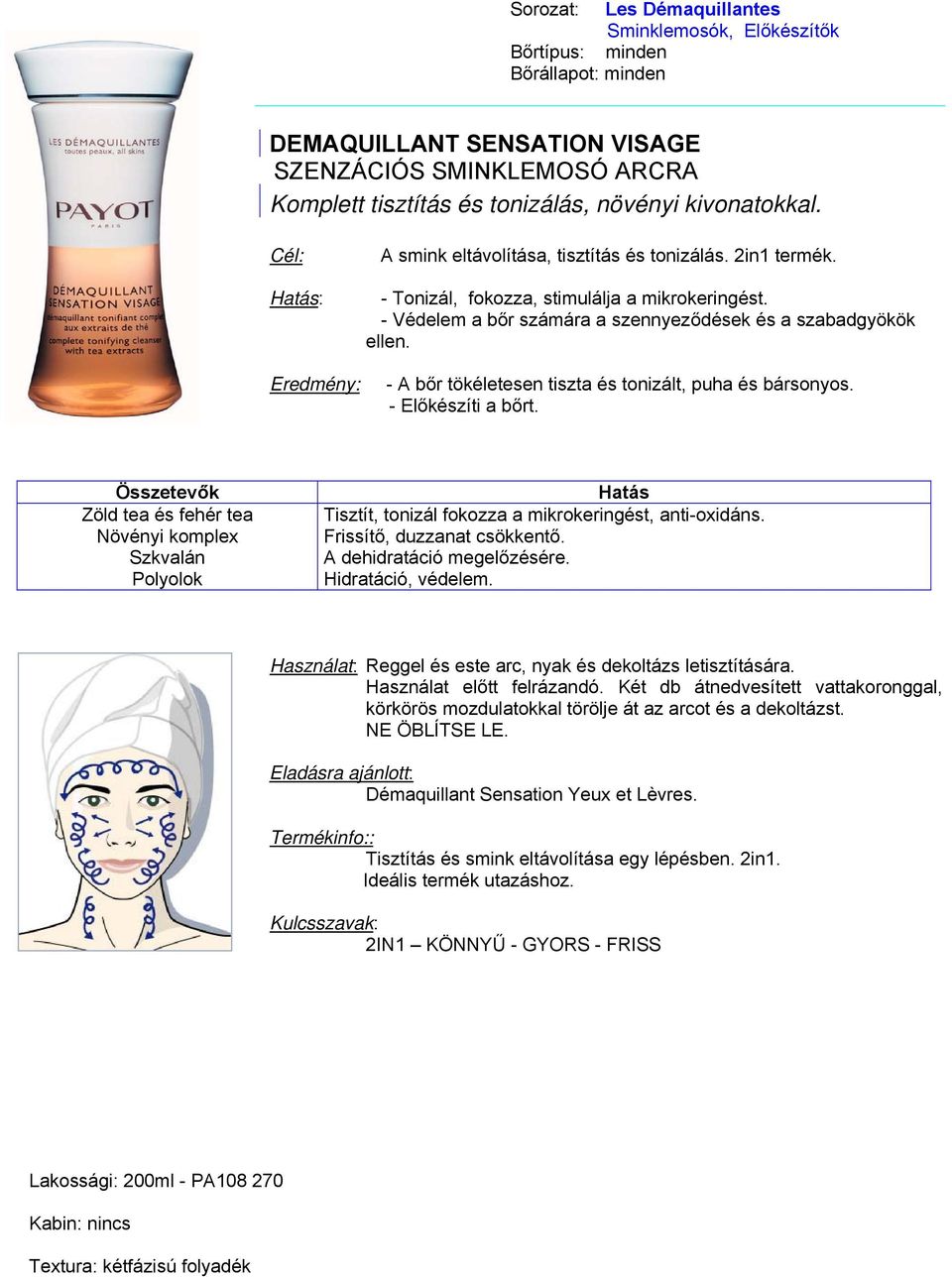 Sorozat: Les Démaquillantes
Sminklemosók, Előkészítők
Bőrtípus: minden
Bőrállapot: minden

LES DÉMAQUILLANTES
toutes peaux, all skins
PAYOT
PARIS
DÉMAQUILLANT SENSATION VISAGE
démaquillant tonifiant complet aux extraits de thé
complete tonifying cleanser with tea extracts

DEMAQUILLANT SENSATION VISAGE
SZENZÁCIÓS SMINKLEMOSÓ ARCRA
Komplett tisztítás és tonizálás, növényi kivonatokkal.

Cél: A smink eltávolítása, tisztítás és tonizálás. 2in1 termék.

Hatás: - Tonizál, fokozza, stimulálja a mikrokeringést.
- Védelem a bőr számára a szennyeződések és a szabadgyökök ellen.

Eredmény: - A bőr tökéletesen tiszta és tonizált, puha és bársonyos.
- Előkészíti a bőrt.

| Összetevők | Hatás |
|---|---|
| Zöld tea és fehér tea | Tisztít, tonizál fokozza a mikrokeringést, anti-oxidáns. |
| Növényi komplex | Frissítő, duzzanat csökkentő. |
| Szkvalán | A dehidratáció megelőzésére. |
| Polyolok | Hidratáció, védelem. |

Használat: Reggel és este arc, nyak és dekoltázs letisztítására.
Használat előtt felrázandó. Két db átnedvesített vattakoronggal, körkörös mozdulatokkal törölje át az arcot és a dekoltázst.
NE ÖBLÍTSE LE.

Eladásra ajánlott:
Démaquillant Sensation Yeux et Lèvres.

Termékinfo::
Tisztítás és smink eltávolítása egy lépésben. 2in1.
Ideális termék utazáshoz.

Kulcsszavak:
2IN1 – KÖNNYŰ - GYORS - FRISS

Lakossági: 200ml - PA108 270

Kabin: nincs

Textura: kétfázisú folyadék